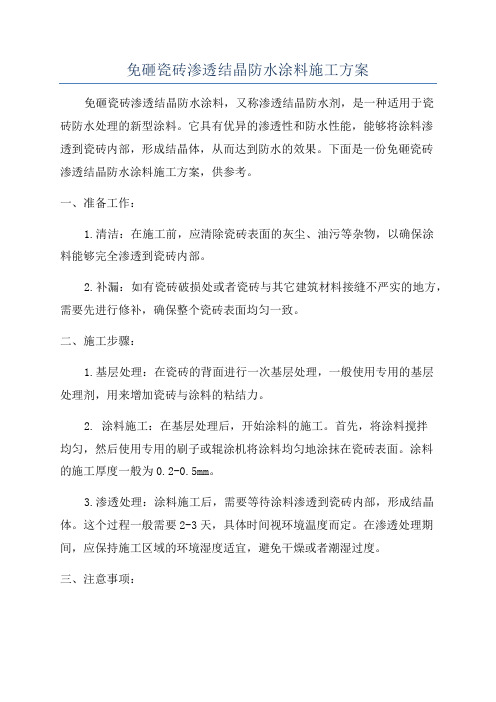 免砸瓷砖渗透结晶防水涂料施工方案

免砸瓷砖渗透结晶防水涂料，又称渗透结晶防水剂，是一种适用于瓷砖防水处理的新型涂料。它具有优异的渗透性和防水性能，能够将涂料渗透到瓷砖内部，形成结晶体，从而达到防水的效果。下面是一份免砸瓷砖渗透结晶防水涂料施工方案，供参考。

一、准备工作：

1.清洁：在施工前，应清除瓷砖表面的灰尘、油污等杂物，以确保涂料能够完全渗透到瓷砖内部。

2.补漏：如有瓷砖破损处或者瓷砖与其它建筑材料接缝不严实的地方，需要先进行修补，确保整个瓷砖表面均匀一致。

二、施工步骤：

1.基层处理：在瓷砖的背面进行一次基层处理，一般使用专用的基层处理剂，用来增加瓷砖与涂料的粘结力。

2. 涂料施工：在基层处理后，开始涂料的施工。首先，将涂料搅拌均匀，然后使用专用的刷子或辊涂机将涂料均匀地涂抹在瓷砖表面。涂料的施工厚度一般为0.2-0.5mm。

3.渗透处理：涂料施工后，需要等待涂料渗透到瓷砖内部，形成结晶体。这个过程一般需要2-3天，具体时间视环境温度而定。在渗透处理期间，应保持施工区域的环境湿度适宜，避免干燥或者潮湿过度。

三、注意事项：